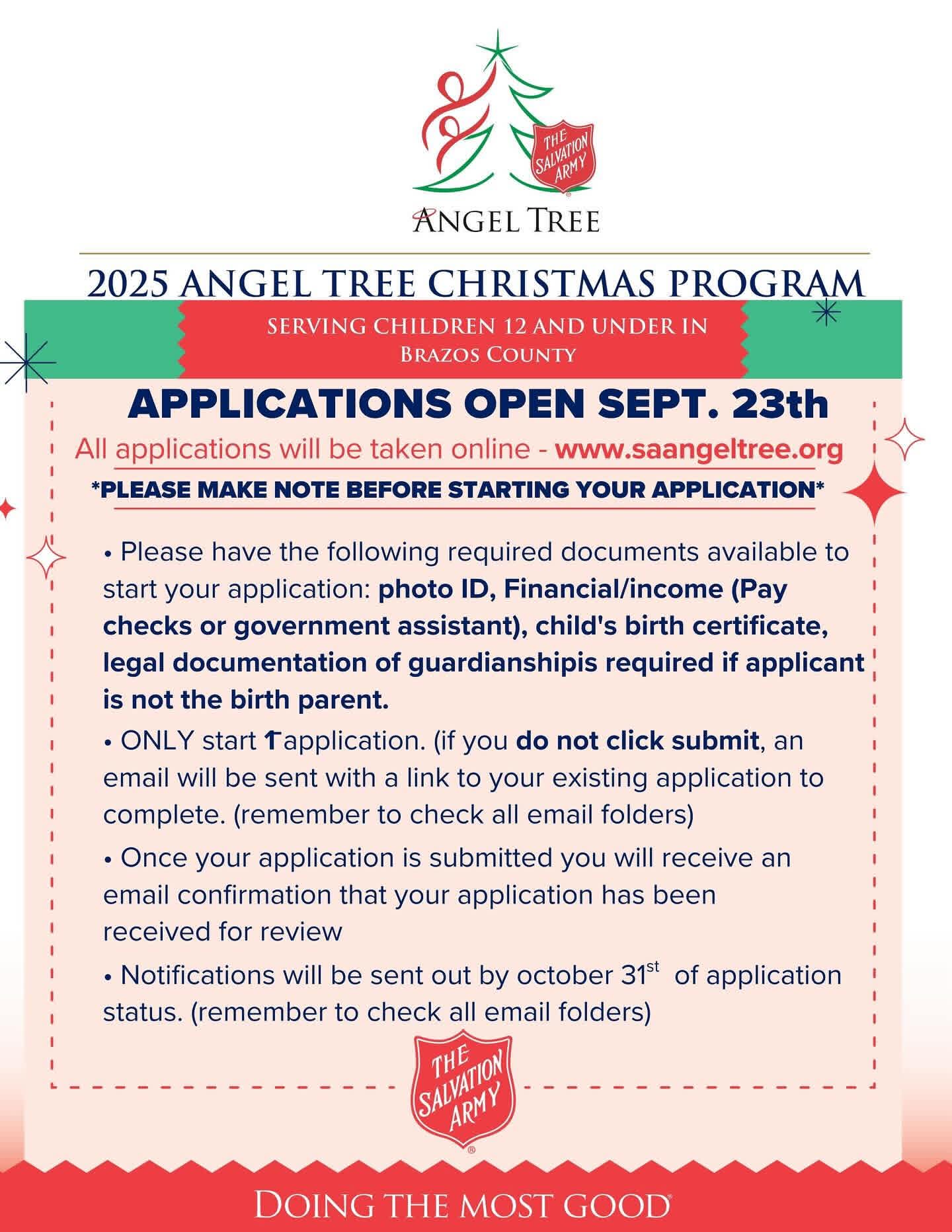 THE SALVATION ARMY

ANGEL TREE

2025 ANGEL TREE CHRISTMAS PROGRAM

SERVING CHILDREN 12 AND UNDER IN BRAZOS COUNTY

APPLICATIONS OPEN SEPT. 23th

All applications will be taken online - www.saangeltree.org

*PLEASE MAKE NOTE BEFORE STARTING YOUR APPLICATION*

• Please have the following required documents available to start your application: photo ID, Financial/income (Pay checks or government assistant), child's birth certificate, legal documentation of guardianshipis required if applicant is not the birth parent.

• ONLY start 1 application. (if you do not click submit, an email will be sent with a link to your existing application to complete. (remember to check all email folders)

• Once your application is submitted you will receive an email confirmation that your application has been received for review

• Notifications will be sent out by october 31$^{st}$ of application status. (remember to check all email folders)

THE SALVATION ARMY

DOING THE MOST GOOD